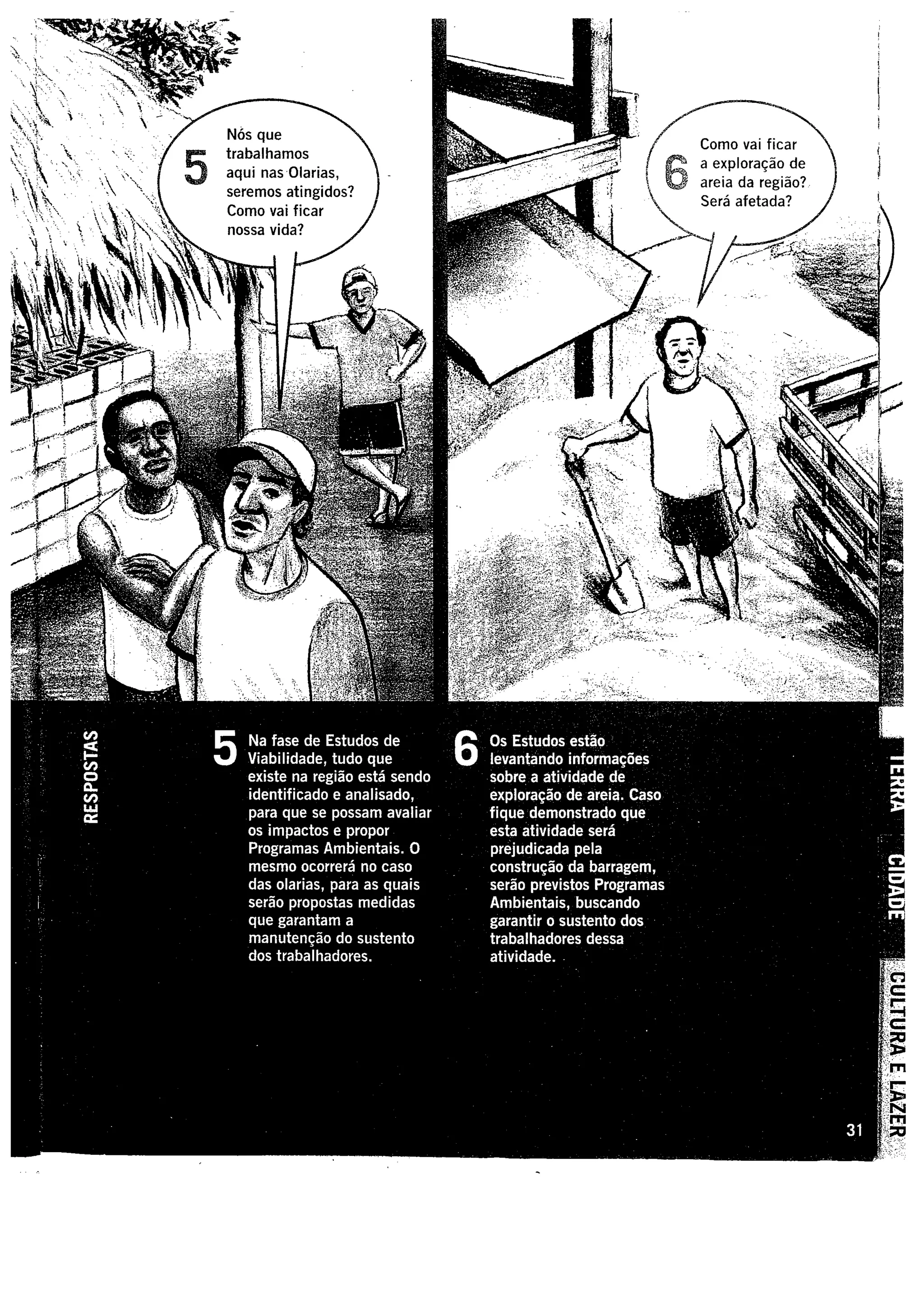 5 Nós que trabalhamos aqui nas Olarias, seremos atingidos? Como vai ficar nossa vida?

6 Como vai ficar a exploração de areia da região? Será afetada?

RESPOSTAS

5 Na fase de Estudos de Viabilidade, tudo que existe na região está sendo identificado e analisado, para que se possam avaliar os impactos e propor Programas Ambientais. O mesmo ocorrerá no caso das olarias, para as quais serão propostas medidas que garantam a manutenção do sustento dos trabalhadores.

6 Os Estudos estão levantando informações sobre a atividade de exploração de areia. Caso fique demonstrado que esta atividade será prejudicada pela construção da barragem, serão previstos Programas Ambientais, buscando garantir o sustento dos trabalhadores dessa atividade.

TERRA

CIDADE

CULTURA E LAZER

31